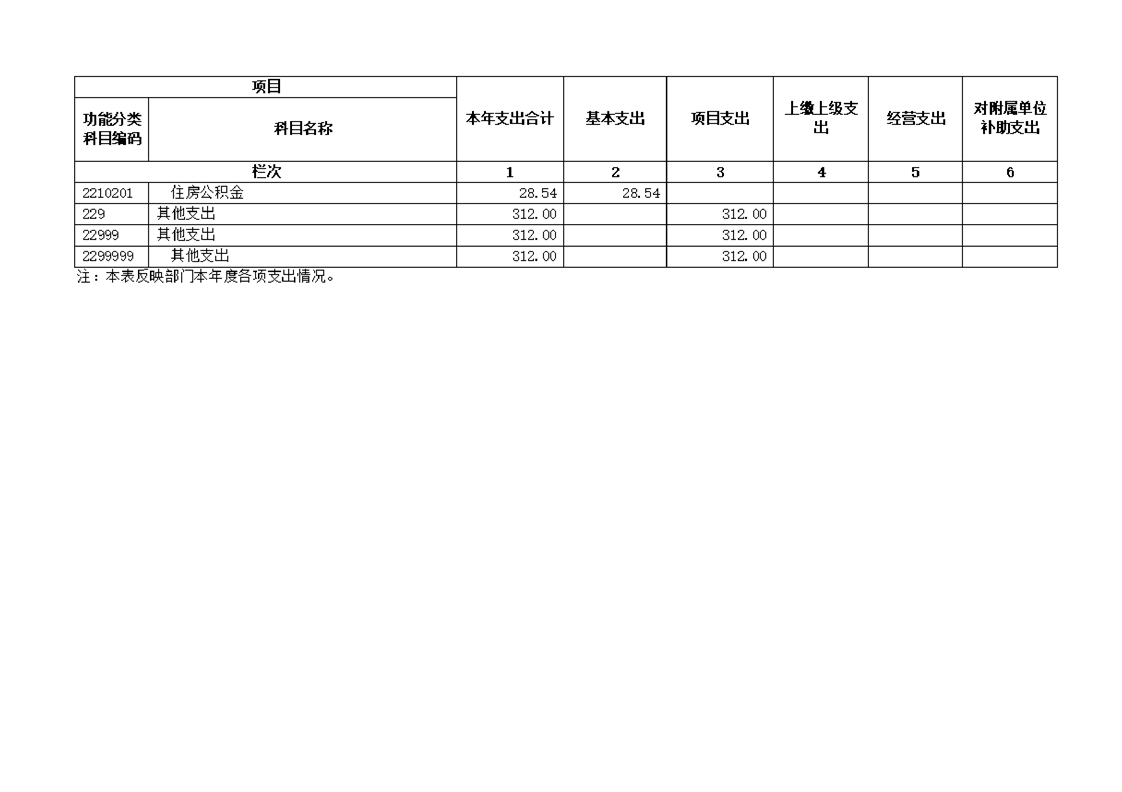 | 项目 | | 本年支出合计 | 基本支出 | 项目支出 | 上缴上级支出 | 经营支出 | 对附属单位补助支出 |
|---|---|---|---|---|---|---|---|
| 功能分类科目编码 | 科目名称 | | | | | | |
| 栏次 | | 1 | 2 | 3 | 4 | 5 | 6 |
| 2210201 | 住房公积金 | 28.54 | 28.54 | | | | |
| 229 | 其他支出 | 312.00 | | 312.00 | | | |
| 22999 | 其他支出 | 312.00 | | 312.00 | | | |
| 2299999 | 其他支出 | 312.00 | | 312.00 | | | |

注：本表反映部门本年度各项支出情况。